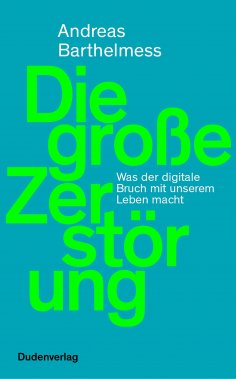 Andreas Barthelmess

Die große Zer stör ung

Was der digitale Bruch mit unserem Leben macht

Dudenverlag